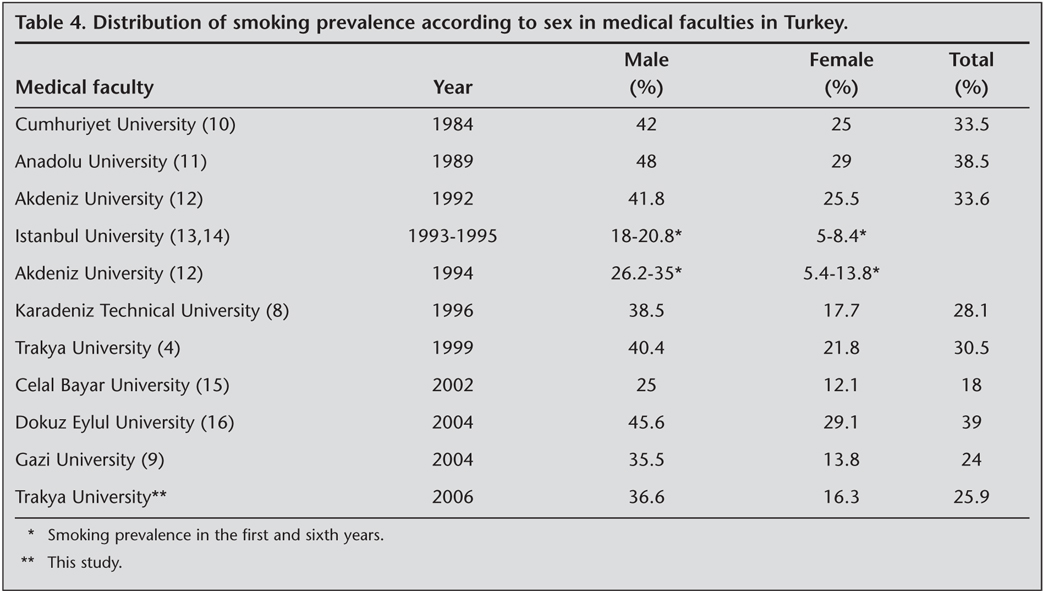 Table 4. Distribution of smoking prevalence according to sex in medical faculties in Turkey.

| Medical faculty | Year | Male (%) | Female (%) | Total (%) |
|---|---|---|---|---|
| Cumhuriyet University (10) | 1984 | 42 | 25 | 33.5 |
| Anadolu University (11) | 1989 | 48 | 29 | 38.5 |
| Akdeniz University (12) | 1992 | 41.8 | 25.5 | 33.6 |
| Istanbul University (13,14) | 1993-1995 | 18-20.8* | 5-8.4* | |
| Akdeniz University (12) | 1994 | 26.2-35* | 5.4-13.8* | |
| Karadeniz Technical University (8) | 1996 | 38.5 | 17.7 | 28.1 |
| Trakya University (4) | 1999 | 40.4 | 21.8 | 30.5 |
| Celal Bayar University (15) | 2002 | 25 | 12.1 | 18 |
| Dokuz Eylul University (16) | 2004 | 45.6 | 29.1 | 39 |
| Gazi University (9) | 2004 | 35.5 | 13.8 | 24 |
| Trakya University** | 2006 | 36.6 | 16.3 | 25.9 |

* Smoking prevalence in the first and sixth years.

** This study.